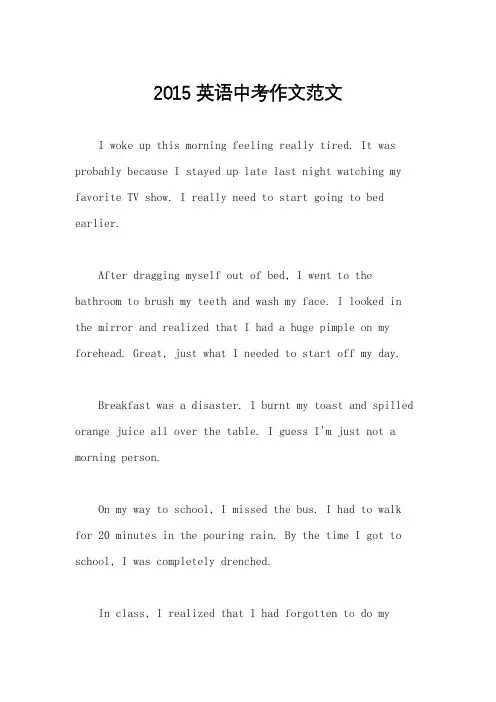 2015 英语中考作文范文

I woke up this morning feeling really tired. It was probably because I stayed up late last night watching my favorite TV show. I really need to start going to bed earlier.

After dragging myself out of bed, I went to the bathroom to brush my teeth and wash my face. I looked in the mirror and realized that I had a huge pimple on my forehead. Great, just what I needed to start off my day.

Breakfast was a disaster. I burnt my toast and spilled orange juice all over the table. I guess I'm just not a morning person.

On my way to school, I missed the bus. I had to walk for 20 minutes in the pouring rain. By the time I got to school, I was completely drenched.

In class, I realized that I had forgotten to do my